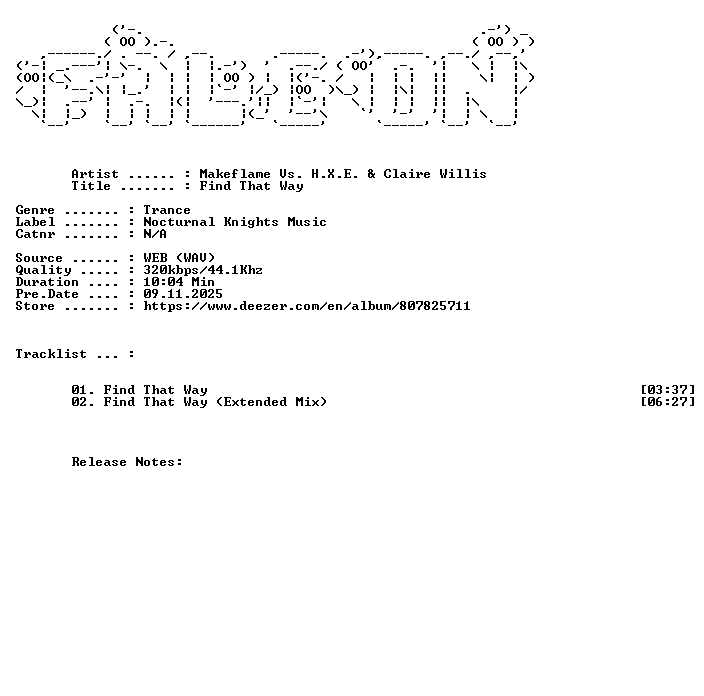 Artist ...... : Makeflame Vs. H.X.E. & Claire Willis
Title ....... : Find That Way

Genre ....... : Trance
Label ....... : Nocturnal Knights Music
Catnr ....... : N/A

Source ...... : WEB (WAV)
Quality ..... : 320kbps/44.1Khz
Duration .... : 10:04 Min
Pre.Date .... : 09.11.2025
Store ....... : https://www.deezer.com/en/album/807825711

Tracklist ... :

01. Find That Way [03:37]
02. Find That Way (Extended Mix) [06:27]

Release Notes: